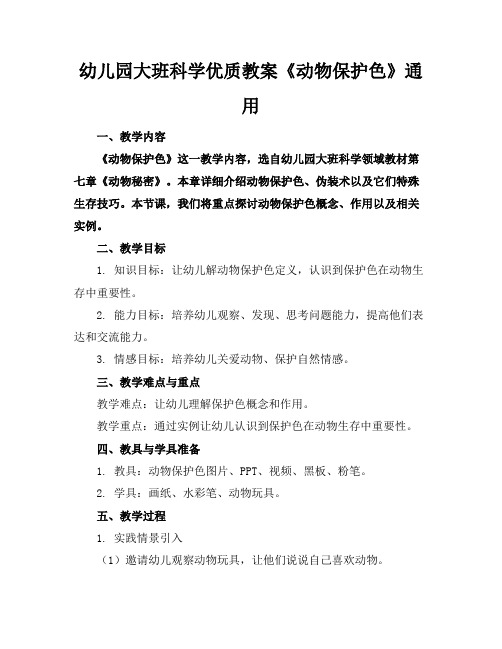 幼儿园大班科学优质教案《动物保护色》通用

一、教学内容

《动物保护色》这一教学内容，选自幼儿园大班科学领域教材第七章《动物秘密》。本章详细介绍动物保护色、伪装术以及它们特殊生存技巧。本节课，我们将重点探讨动物保护色概念、作用以及相关实例。

二、教学目标

1. 知识目标：让幼儿解动物保护色定义，认识到保护色在动物生存中重要性。

2. 能力目标：培养幼儿观察、发现、思考问题能力，提高他们表达和交流能力。

3. 情感目标：培养幼儿关爱动物、保护自然情感。

三、教学难点与重点

教学难点：让幼儿理解保护色概念和作用。

教学重点：通过实例让幼儿认识到保护色在动物生存中重要性。

四、教具与学具准备

1. 教具：动物保护色图片、PPT、视频、黑板、粉笔。

2. 学具：画纸、水彩笔、动物玩具。

五、教学过程

1. 实践情景引入

（1）邀请幼儿观察动物玩具，让他们说说自己喜欢动物。